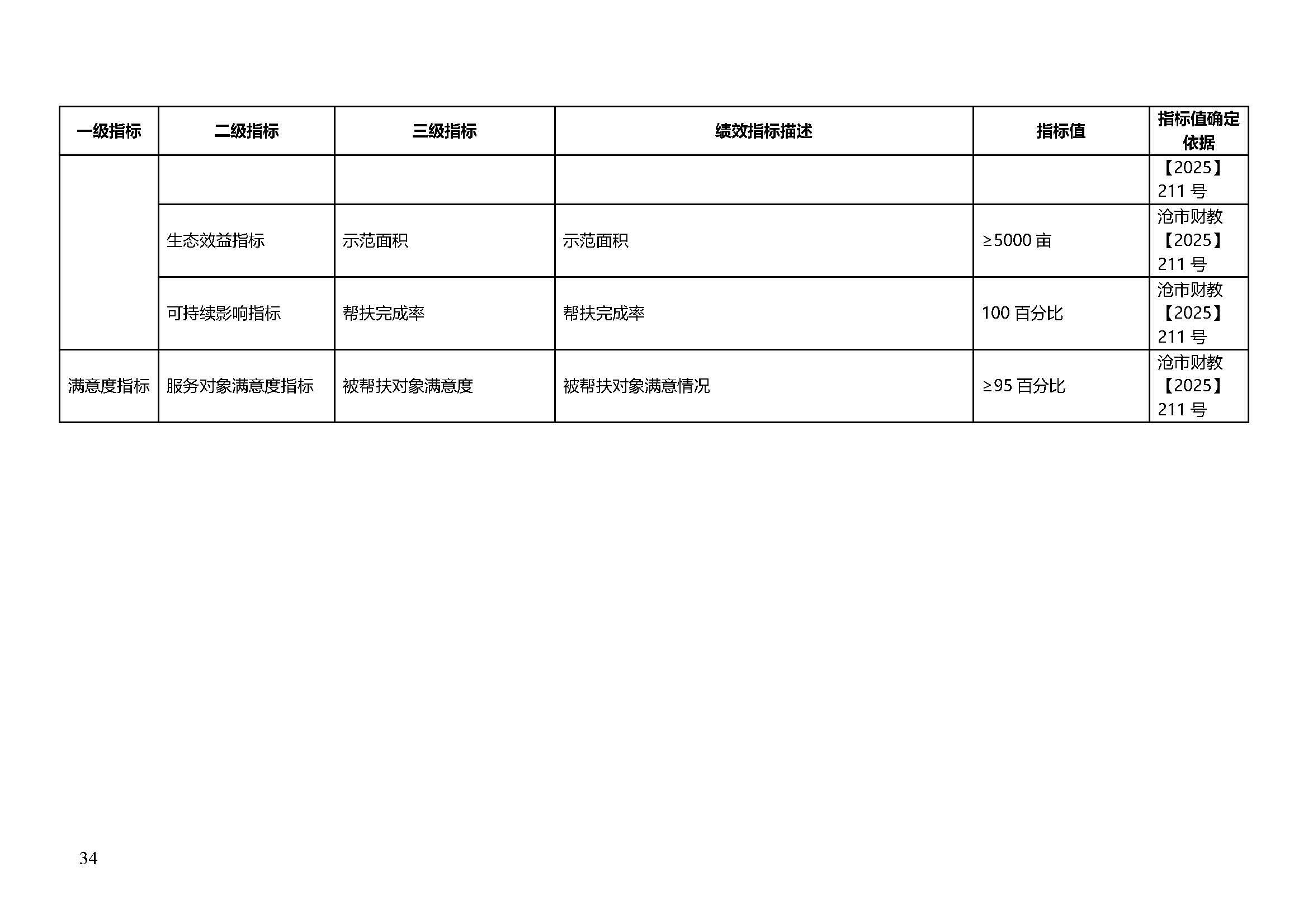 | 一级指标 | 二级指标 | 三级指标 | 绩效指标描述 | 指标值 | 指标值确定依据 |
|---|---|---|---|---|---|
| | | | | | 【2025】211号 |
| | 生态效益指标 | 示范面积 | 示范面积 | ≥5000亩 | 沧市财教【2025】211号 |
| | 可持续影响指标 | 帮扶完成率 | 帮扶完成率 | 100百分比 | 沧市财教【2025】211号 |
| 满意度指标 | 服务对象满意度指标 | 被帮扶对象满意度 | 被帮扶对象满意情况 | ≥95百分比 | 沧市财教【2025】211号 |

34